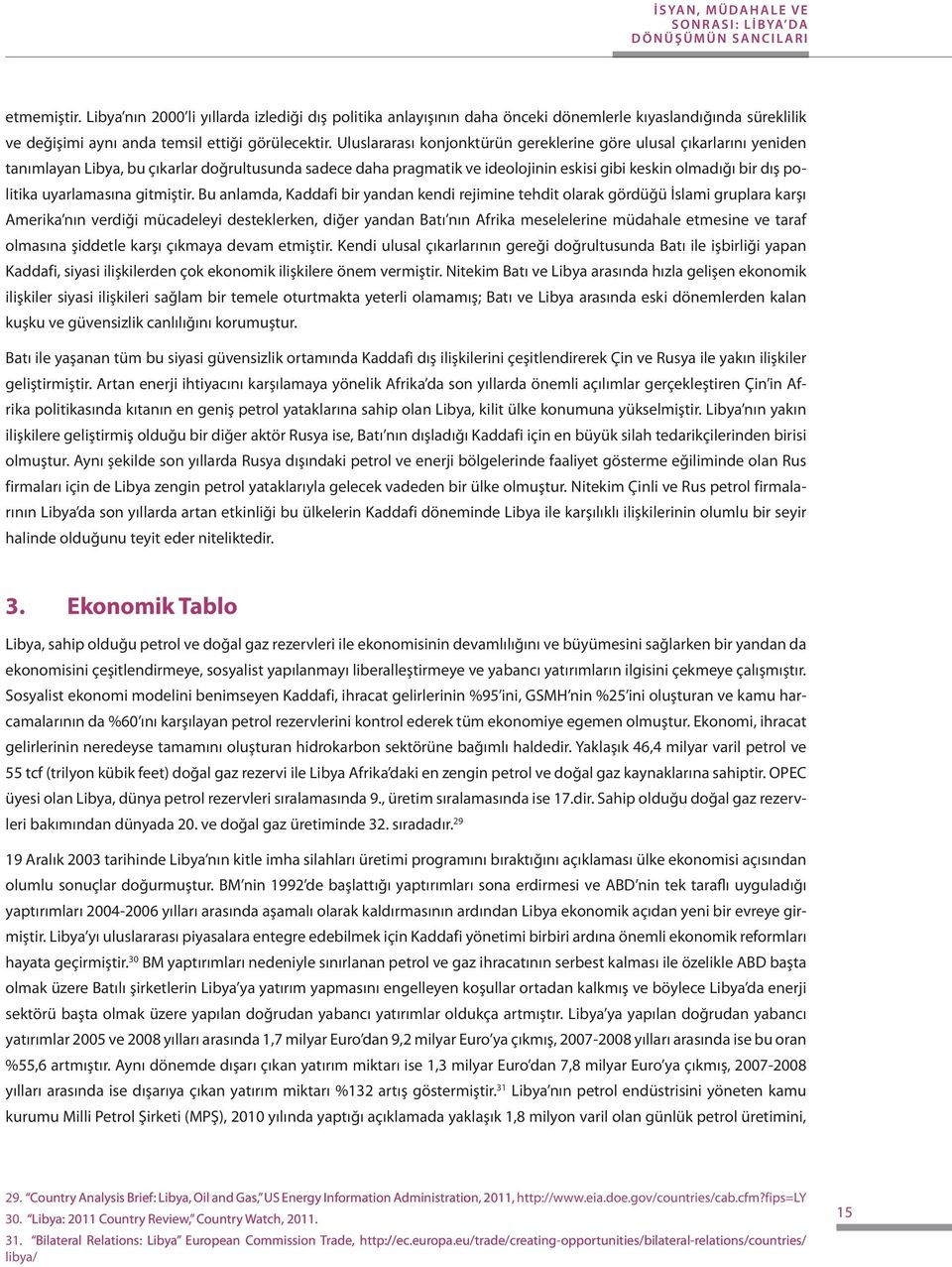 İSYAN, MÜDAHALE VE SONRASI: LİBYA'DA DÖNÜŞÜMÜN SANCILARI

etmemiştir. Libya'nın 2000'li yıllarda izlediği dış politika anlayışının daha önceki dönemlerle kıyaslandığında süreklilik ve değişimi aynı anda temsil ettiği görülecektir. Uluslararası konjonktürün gereklerine göre ulusal çıkarlarını yeniden tanımlayan Libya, bu çıkarlar doğrultusunda sadece daha pragmatik ve ideolojinin eskisi gibi keskin olmadığı bir dış politika uyarlamasına gitmiştir. Bu anlamda, Kaddafi bir yandan kendi rejimine tehdit olarak gördüğü İslami gruplara karşı Amerika'nın verdiği mücadeleyi desteklerken, diğer yandan Batı'nın Afrika meselelerine müdahale etmesine ve taraf olmasına şiddetle karşı çıkmaya devam etmiştir. Kendi ulusal çıkarlarının gereği doğrultusunda Batı ile işbirliği yapan Kaddafi, siyasi ilişkilerden çok ekonomik ilişkilere önem vermiştir. Nitekim Batı ve Libya arasında hızla gelişen ekonomik ilişkiler siyasi ilişkileri sağlam bir temele oturtmakta yeterli olamamış; Batı ve Libya arasında eski dönemlerden kalan kuşku ve güvensizlik canlılığını korumuştur.

Batı ile yaşanan tüm bu siyasi güvensizlik ortamında Kaddafi dış ilişkilerini çeşitlendirerek Çin ve Rusya ile yakın ilişkiler geliştirmiştir. Artan enerji ihtiyacını karşılamaya yönelik Afrika'da son yıllarda önemli açılımlar gerçekleştiren Çin'in Afrika politikasında kıtanın en geniş petrol yataklarına sahip olan Libya, kilit ülke konumuna yükselmiştir. Libya'nın yakın ilişkilere geliştirmiş olduğu bir diğer aktör Rusya ise, Batı'nın dışladığı Kaddafi için en büyük silah tedarikçilerinden birisi olmuştur. Aynı şekilde son yıllarda Rusya dışındaki petrol ve enerji bölgelerinde faaliyet gösterme eğiliminde olan Rus firmaları için de Libya zengin petrol yataklarıyla gelecek vadeden bir ülke olmuştur. Nitekim Çinli ve Rus petrol firmalarının Libya'da son yıllarda artan etkinliği bu ülkelerin Kaddafi döneminde Libya ile karşılıklı ilişkilerinin olumlu bir seyir halinde olduğunu teyit eder niteliktedir.

3. Ekonomik Tablo

Libya, sahip olduğu petrol ve doğal gaz rezervleri ile ekonomisinin devamlılığını ve büyümesini sağlarken bir yandan da ekonomisini çeşitlendirmeye, sosyalist yapılanmayı liberalleştirmeye ve yabancı yatırımların ilgisini çekmeye çalışmıştır. Sosyalist ekonomi modelini benimseyen Kaddafi, ihracat gelirlerinin %95'ini, GSMH'nin %25'ini oluşturan ve kamu harcamalarının da %60'ını karşılayan petrol rezervlerini kontrol ederek tüm ekonomiye egemen olmuştur. Ekonomi, ihracat gelirlerinin neredeyse tamamını oluşturan hidrokarbon sektörüne bağımlı haldedir. Yaklaşık 46,4 milyar varil petrol ve 55 tcf (trilyon kübik feet) doğal gaz rezervi ile Libya Afrika'daki en zengin petrol ve doğal gaz kaynaklarına sahiptir. OPEC üyesi olan Libya, dünya petrol rezervleri sıralamasında 9., üretim sıralamasında ise 17.dir. Sahip olduğu doğal gaz rezervleri bakımından dünyada 20. ve doğal gaz üretiminde 32. sıradadır.$^{29}$

19 Aralık 2003 tarihinde Libya'nın kitle imha silahları üretimi programını bıraktığını açıklaması ülke ekonomisi açısından olumlu sonuçlar doğurmuştur. BM'nin 1992'de başlattığı yaptırımları sona erdirmesi ve ABD'nin tek taraflı uyguladığı yaptırımları 2004-2006 yılları arasında aşamalı olarak kaldırmasının ardından Libya ekonomik açıdan yeni bir evreye girmiştir. Libya'yı uluslararası piyasalara entegre edebilmek için Kaddafi yönetimi birbiri ardına önemli ekonomik reformları hayata geçirmiştir.$^{30}$ BM yaptırımları nedeniyle sınırlanan petrol ve gaz ihracatının serbest kalması ile özelikle ABD başta olmak üzere Batılı şirketlerin Libya'ya yatırım yapmasını engelleyen koşullar ortadan kalkmış ve böylece Libya'da enerji sektörü başta olmak üzere yapılan doğrudan yabancı yatırımlar oldukça artmıştır. Libya'ya yapılan doğrudan yabancı yatırımlar 2005 ve 2008 yılları arasında 1,7 milyar Euro'dan 9,2 milyar Euro'ya çıkmış, 2007-2008 yılları arasında ise bu oran %55,6 artmıştır. Aynı dönemde dışarı çıkan yatırım miktarı ise 1,3 milyar Euro'dan 7,8 milyar Euro'ya çıkmış, 2007-2008 yılları arasında ise dışarıya çıkan yatırım miktarı %132 artış göstermiştir.$^{31}$ Libya'nın petrol endüstrisini yöneten kamu kurumu Milli Petrol Şirketi (MPŞ), 2010 yılında yaptığı açıklamada yaklaşık 1,8 milyon varil olan günlük petrol üretimini,

29. "Country Analysis Brief: Libya, Oil and Gas," US Energy Information Administration, 2011, http://www.eia.doe.gov/countries/cab.cfm?fips=LY
30. "Libya: 2011 Country Review," Country Watch, 2011.
31. "Bilateral Relations: Libya" European Commission Trade, http://ec.europa.eu/trade/creating-opportunities/bilateral-relations/countries/libya/

15